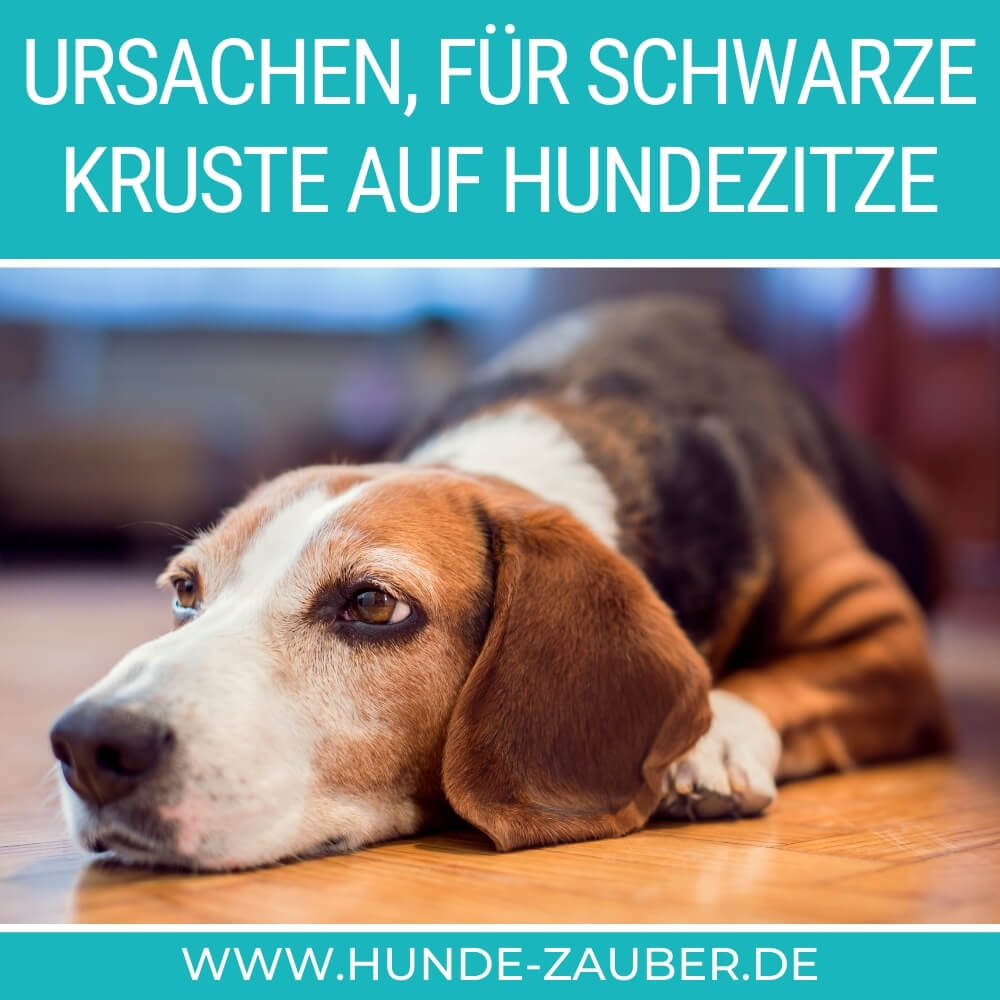 URSACHEN, FÜR SCHWARZE KRUSTE AUF HUNDEZITZE

WWW.HUNDE-ZAUBER.DE